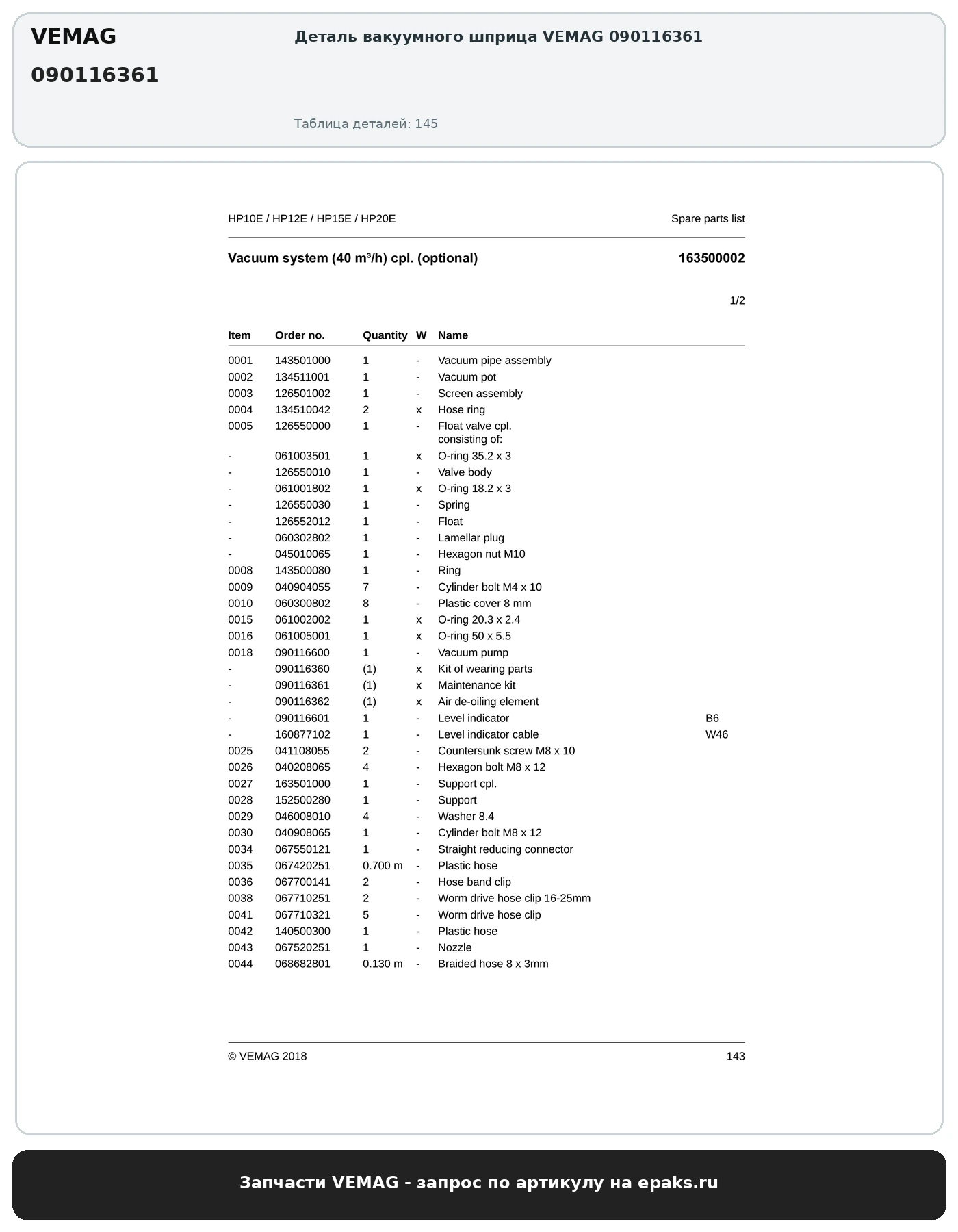 VEMAG
090116361

Деталь вакуумного шприца VEMAG 090116361

Таблица деталей: 145

HP10E / HP12E / HP15E / HP20E

Spare parts list

Vacuum system (40 m³/h) cpl. (optional)

163500002

1/2

| Item | Order no. | Quantity | W | Name | |
|---|---|---|---|---|---|
| 0001 | 143501000 | 1 | - | Vacuum pipe assembly | |
| 0002 | 134511001 | 1 | - | Vacuum pot | |
| 0003 | 126501002 | 1 | - | Screen assembly | |
| 0004 | 134510042 | 2 | x | Hose ring | |
| 0005 | 126550000 | 1 | - | Float valve cpl. consisting of: | |
| - | 061003501 | 1 | x | O-ring 35.2 x 3 | |
| - | 126550010 | 1 | - | Valve body | |
| - | 061001802 | 1 | x | O-ring 18.2 x 3 | |
| - | 126550030 | 1 | - | Spring | |
| - | 126552012 | 1 | - | Float | |
| - | 060302802 | 1 | - | Lamellar plug | |
| - | 045010065 | 1 | - | Hexagon nut M10 | |
| 0008 | 143500080 | 1 | - | Ring | |
| 0009 | 040904055 | 7 | - | Cylinder bolt M4 x 10 | |
| 0010 | 060300802 | 8 | - | Plastic cover 8 mm | |
| 0015 | 061002002 | 1 | x | O-ring 20.3 x 2.4 | |
| 0016 | 061005001 | 1 | x | O-ring 50 x 5.5 | |
| 0018 | 090116600 | 1 | - | Vacuum pump | |
| - | 090116360 | (1) | x | Kit of wearing parts | |
| - | 090116361 | (1) | x | Maintenance kit | |
| - | 090116362 | (1) | x | Air de-oiling element | |
| - | 090116601 | 1 | - | Level indicator | B6 |
| - | 160877102 | 1 | - | Level indicator cable | W46 |
| 0025 | 041108055 | 2 | - | Countersunk screw M8 x 10 | |
| 0026 | 040208065 | 4 | - | Hexagon bolt M8 x 12 | |
| 0027 | 163501000 | 1 | - | Support cpl. | |
| 0028 | 152500280 | 1 | - | Support | |
| 0029 | 046008010 | 4 | - | Washer 8.4 | |
| 0030 | 040908065 | 1 | - | Cylinder bolt M8 x 12 | |
| 0034 | 067550121 | 1 | - | Straight reducing connector | |
| 0035 | 067420251 | 0.700 m | - | Plastic hose | |
| 0036 | 067700141 | 2 | - | Hose band clip | |
| 0038 | 067710251 | 2 | - | Worm drive hose clip 16-25mm | |
| 0041 | 067710321 | 5 | - | Worm drive hose clip | |
| 0042 | 140500300 | 1 | - | Plastic hose | |
| 0043 | 067520251 | 1 | - | Nozzle | |
| 0044 | 068682801 | 0.130 m | - | Braided hose 8 x 3mm | |

© VEMAG 2018

143

Запчасти VEMAG - запрос по артикулу на epaks.ru